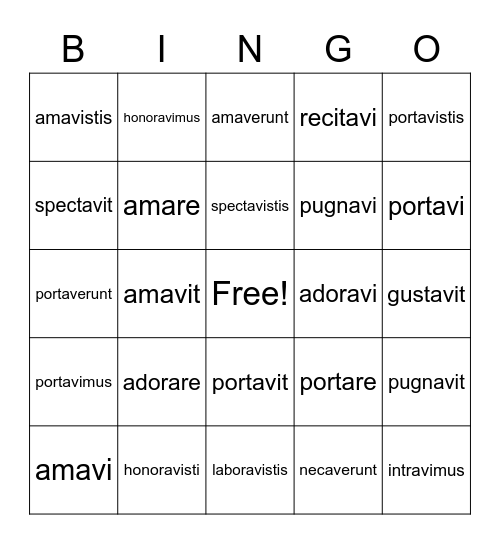 | B | I | N | G | O |
|---|---|---|---|---|
| amavistis | honoravimus | amaverunt | recitavi | portavistis |
| spectavit | amare | spectavistis | pugnavi | portavi |
| portaverunt | amavit | Free! | adoravi | gustavit |
| portavimus | adorare | portavit | portare | pugnavit |
| amavi | honoravisti | laboravistis | necaverunt | intravimus |